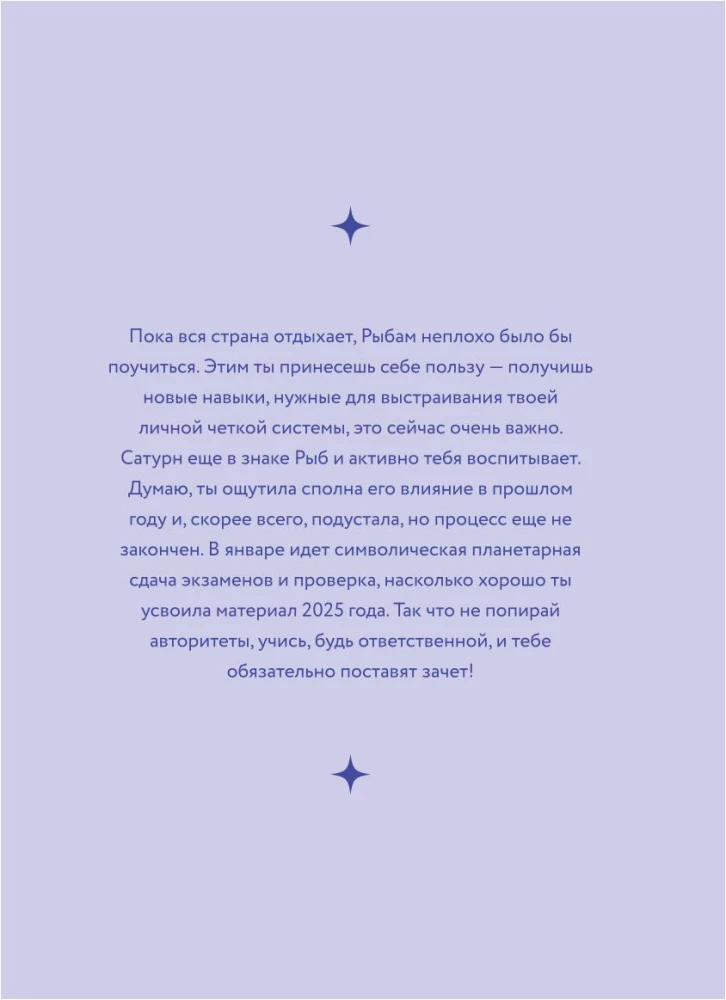 Пока вся страна отдыхает, Рыбам неплохо было бы поучиться. Этим ты принесешь себе пользу — получишь новые навыки, нужные для выстраивания твоей личной четкой системы, это сейчас очень важно. Сатурн еще в знаке Рыб и активно тебя воспитывает. Думаю, ты ощутила сполна его влияние в прошлом году и, скорее всего, подустала, но процесс еще не закончен. В январе идет символическая планетарная сдача экзаменов и проверка, насколько хорошо ты усвоила материал 2025 года. Так что не попирай авторитеты, учись, будь ответственной, и тебе обязательно поставят зачет!